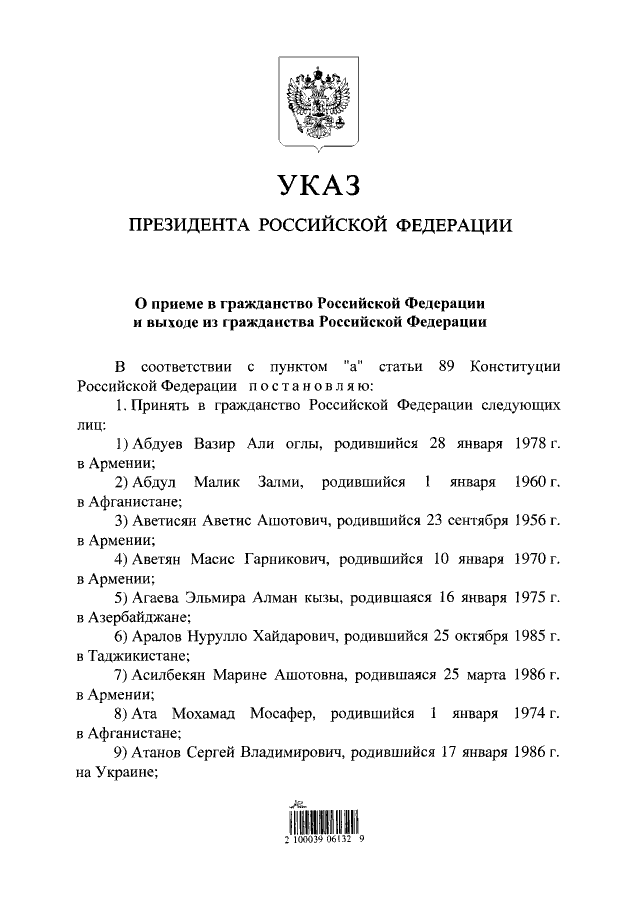 УКАЗ

ПРЕЗИДЕНТА РОССИЙСКОЙ ФЕДЕРАЦИИ

О приеме в гражданство Российской Федерации и выходе из гражданства Российской Федерации

В соответствии с пунктом "а" статьи 89 Конституции Российской Федерации постановляю:

1. Принять в гражданство Российской Федерации следующих лиц:

1) Абдуев Вазир Али оглы, родившийся 28 января 1978 г. в Армении;

2) Абдул Малик Залми, родившийся 1 января 1960 г. в Афганистане;

3) Аветисян Аветис Ашотович, родившийся 23 сентября 1956 г. в Армении;

4) Аветян Масис Гарникович, родившийся 10 января 1970 г. в Армении;

5) Агаева Эльмира Алман кызы, родившаяся 16 января 1975 г. в Азербайджане;

6) Аралов Нурулло Хайдарович, родившийся 25 октября 1985 г. в Таджикистане;

7) Асилбекян Марине Ашотовна, родившаяся 25 марта 1986 г. в Армении;

8) Ата Мохамад Мосафер, родившийся 1 января 1974 г. в Афганистане;

9) Атанов Сергей Владимирович, родившийся 17 января 1986 г. на Украине;

2 100039 06132 9